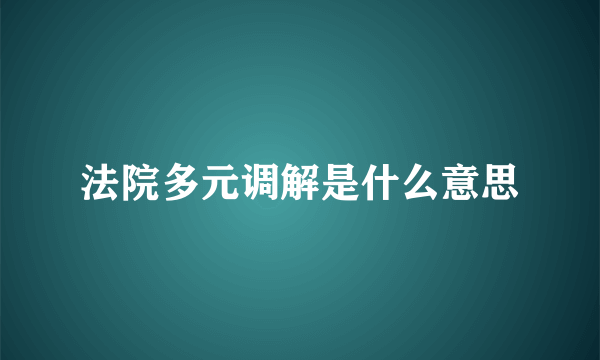 法院多元调解是什么意思